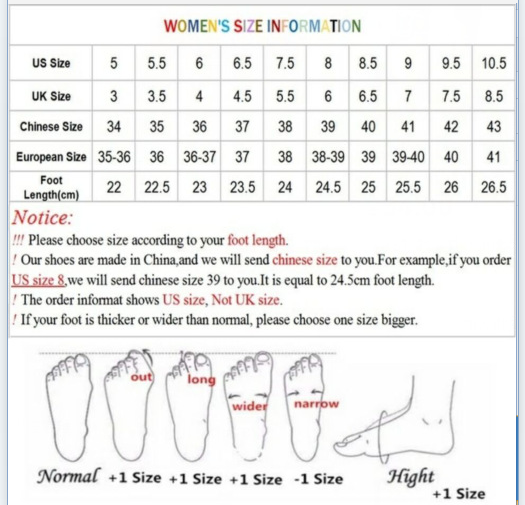 WOMEN'S SIZE INFORMATION

| US Size | 5 | 5.5 | 6 | 6.5 | 7.5 | 8 | 8.5 | 9 | 9.5 | 10.5 |
|---|---|---|---|---|---|---|---|---|---|---|
| UK Size | 3 | 3.5 | 4 | 4.5 | 5.5 | 6 | 6.5 | 7 | 7.5 | 8.5 |
| Chinese Size | 34 | 35 | 36 | 37 | 38 | 39 | 40 | 41 | 42 | 43 |
| European Size | 35-36 | 36 | 36-37 | 37 | 38 | 38-39 | 39 | 39-40 | 40 | 41 |
| Foot Length(cm) | 22 | 22.5 | 23 | 23.5 | 24 | 24.5 | 25 | 25.5 | 26 | 26.5 |

Notice:
!!! Please choose size according to your foot length.
! Our shoes are made in China,and we will send chinese size to you.For example,if you order US size 8,we will send chinese size 39 to you.It is equal to 24.5cm foot length.
! The order informat shows US size, Not UK size.
! If your foot is thicker or wider than normal, please choose one size bigger.

out long wider narrow

Normal +1 Size +1 Size +1 Size -1 Size Hight +1 Size